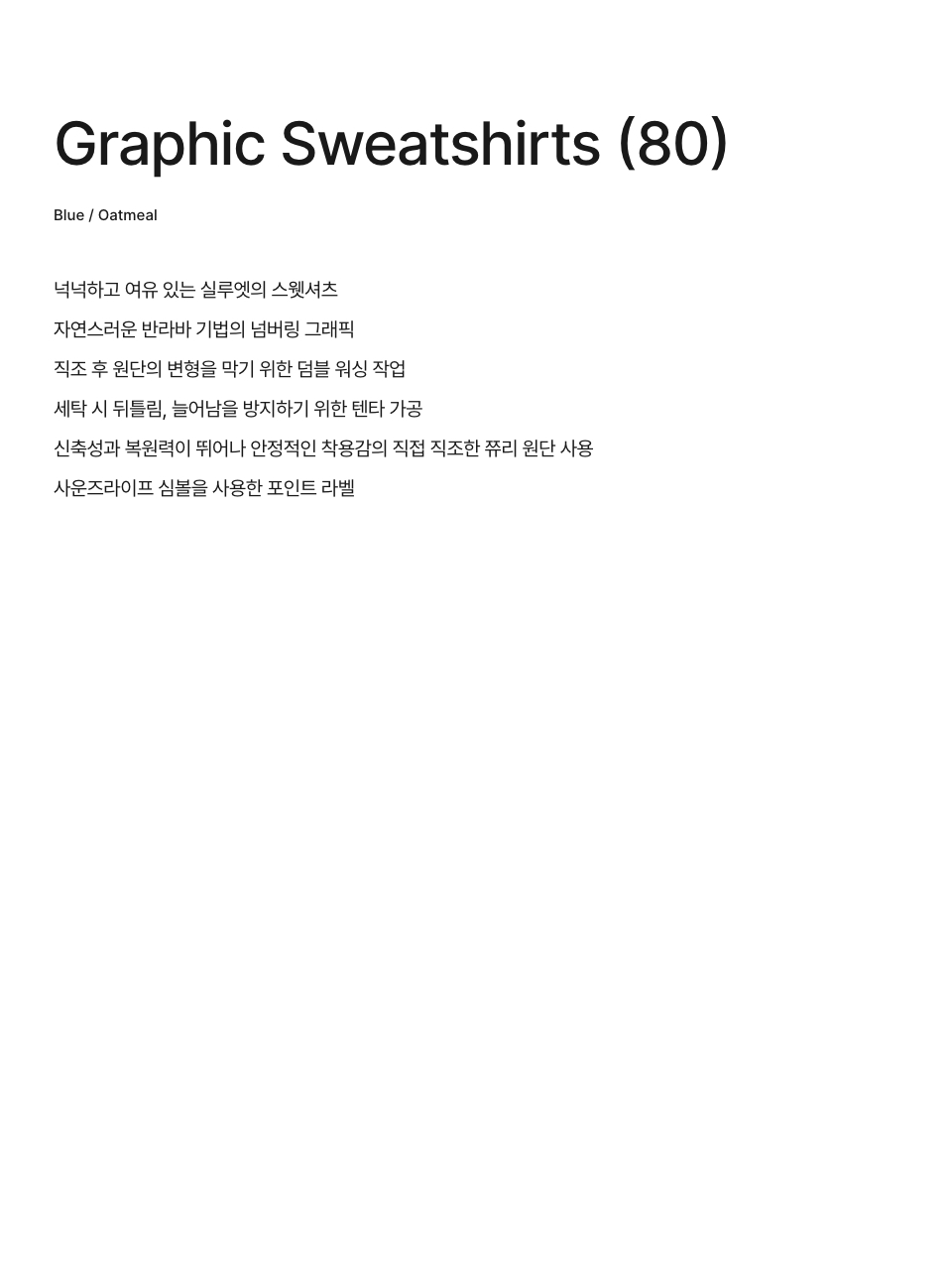 Graphic Sweatshirts (80)

Blue / Oatmeal

넉넉하고 여유 있는 실루엣의 스웻셔츠

자연스러운 반라바 기법의 넘버링 그래픽

직조 후 원단의 변형을 막기 위한 덤블 워싱 작업

세탁 시 뒤틀림, 늘어남을 방지하기 위한 텐타 가공

신축성과 복원력이 뛰어나 안정적인 착용감의 직접 직조한 쮸리 원단 사용

사운즈라이프 심볼을 사용한 포인트 라벨